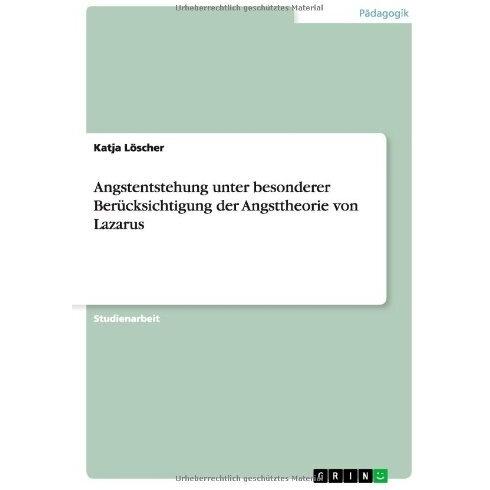 Pädagogik

Katja Löscher

Angstentstehung unter besonderer Berücksichtigung der Angsttheorie von Lazarus

Studienarbeit

GRIN

Urheberrechtlich geschütztes Material